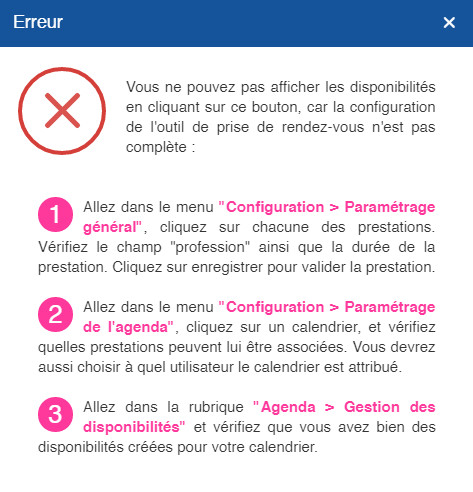 Erreur ×

Vous ne pouvez pas afficher les disponibilités en cliquant sur ce bouton, car la configuration de l'outil de prise de rendez-vous n'est pas complète :

1 Allez dans le menu "Configuration > Paramétrage général", cliquez sur chacune des prestations. Vérifiez le champ "profession" ainsi que la durée de la prestation. Cliquez sur enregistrer pour valider la prestation.

2 Allez dans le menu "Configuration > Paramétrage de l'agenda", cliquez sur un calendrier, et vérifiez quelles prestations peuvent lui être associées. Vous devrez aussi choisir à quel utilisateur le calendrier est attribué.

3 Allez dans la rubrique "Agenda > Gestion des disponibilités" et vérifiez que vous avez bien des disponibilités créées pour votre calendrier.